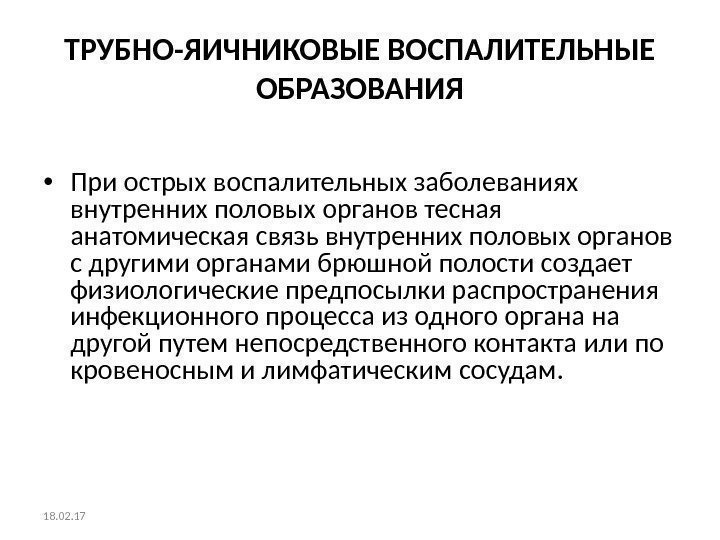 ТРУБНО-ЯИЧНИКОВЫЕ ВОСПАЛИТЕЛЬНЫЕ ОБРАЗОВАНИЯ

• При острых воспалительных заболеваниях внутренних половых органов тесная анатомическая связь внутренних половых органов с другими органами брюшной полости создает физиологические предпосылки распространения инфекционного процесса из одного органа на другой путем непосредственного контакта или по кровеносным и лимфатическим сосудам.

18.02.17